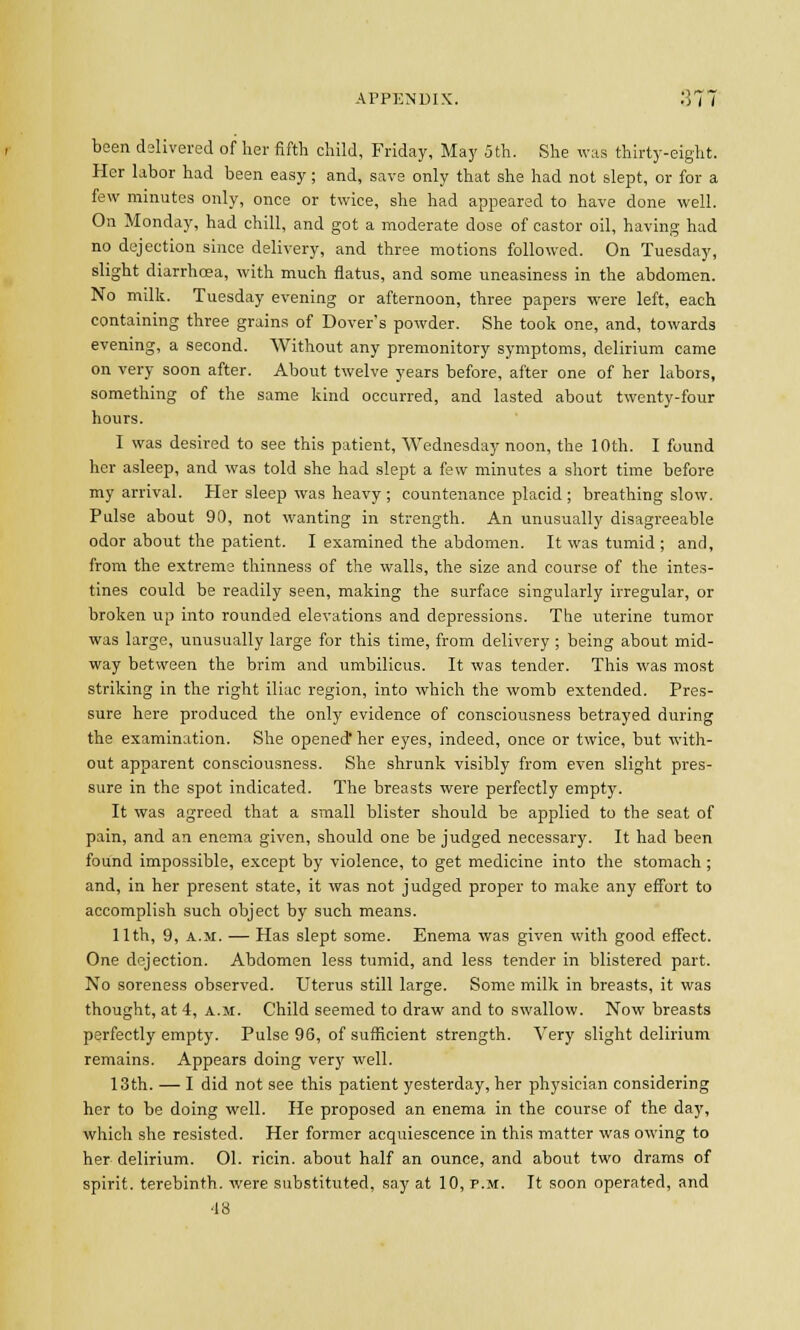 APPENDIX. 377

been delivered of her fifth child, Friday, May 5th. She was thirty-eight. Her labor had been easy; and, save only that she had not slept, or for a few minutes only, once or twice, she had appeared to have done well. On Monday, had chill, and got a moderate dose of castor oil, having had no dejection since delivery, and three motions followed. On Tuesday, slight diarrhœa, with much flatus, and some uneasiness in the abdomen. No milk. Tuesday evening or afternoon, three papers were left, each containing three grains of Dover's powder. She took one, and, towards evening, a second. Without any premonitory symptoms, delirium came on very soon after. About twelve years before, after one of her labors, something of the same kind occurred, and lasted about twenty-four hours.

I was desired to see this patient, Wednesday noon, the 10th. I found her asleep, and was told she had slept a few minutes a short time before my arrival. Her sleep was heavy; countenance placid; breathing slow. Pulse about 90, not wanting in strength. An unusually disagreeable odor about the patient. I examined the abdomen. It was tumid; and, from the extreme thinness of the walls, the size and course of the intestines could be readily seen, making the surface singularly irregular, or broken up into rounded elevations and depressions. The uterine tumor was large, unusually large for this time, from delivery; being about midway between the brim and umbilicus. It was tender. This was most striking in the right iliac region, into which the womb extended. Pressure here produced the only evidence of consciousness betrayed during the examination. She opened her eyes, indeed, once or twice, but without apparent consciousness. She shrunk visibly from even slight pressure in the spot indicated. The breasts were perfectly empty.

It was agreed that a small blister should be applied to the seat of pain, and an enema given, should one be judged necessary. It had been found impossible, except by violence, to get medicine into the stomach; and, in her present state, it was not judged proper to make any effort to accomplish such object by such means.

11th, 9, A.M. — Has slept some. Enema was given with good effect. One dejection. Abdomen less tumid, and less tender in blistered part. No soreness observed. Uterus still large. Some milk in breasts, it was thought, at 4, A.M. Child seemed to draw and to swallow. Now breasts perfectly empty. Pulse 96, of sufficient strength. Very slight delirium remains. Appears doing very well.

13th. — I did not see this patient yesterday, her physician considering her to be doing well. He proposed an enema in the course of the day, which she resisted. Her former acquiescence in this matter was owing to her delirium. Ol. ricin. about half an ounce, and about two drams of spirit. terebinth. were substituted, say at 10, P.M. It soon operated, and

48